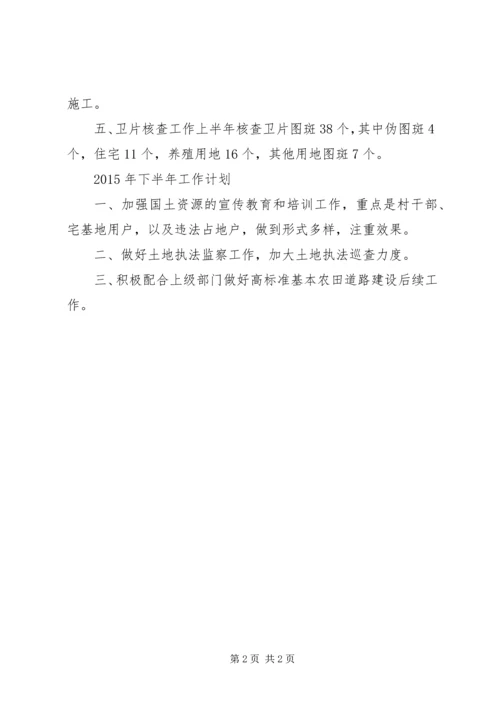 施工。

五、卫片核查工作上半年核查卫片图斑38个，其中伪图斑4个，住宅11个，养殖用地16个，其他用地图斑7个。

2015年下半年工作计划

一、加强国土资源的宣传教育和培训工作，重点是村干部、宅基地用户，以及违法占地户，做到形式多样，注重效果。

二、做好土地执法监察工作，加大土地执法巡查力度。

三、积极配合上级部门做好高标准基本农田道路建设后续工作。

第2页 共2页